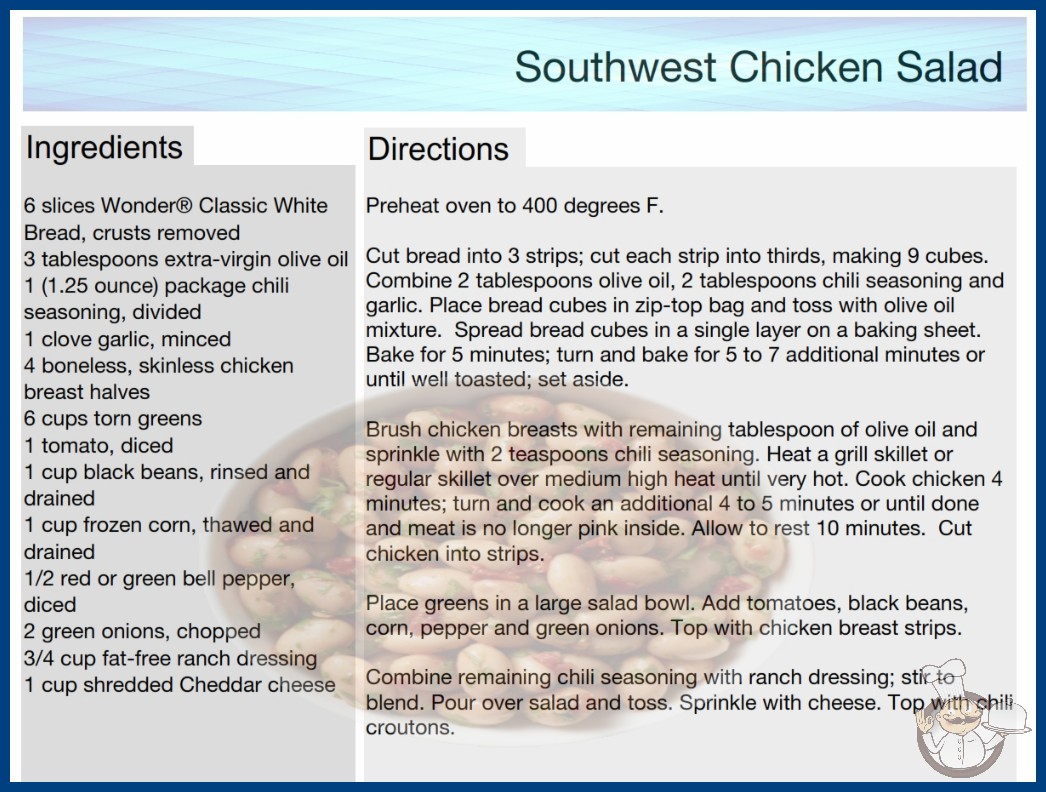 Southwest Chicken Salad

Ingredients

6 slices Wonder® Classic White Bread, crusts removed
3 tablespoons extra-virgin olive oil
1 (1.25 ounce) package chili seasoning, divided
1 clove garlic, minced
4 boneless, skinless chicken breast halves
6 cups torn greens
1 tomato, diced
1 cup black beans, rinsed and drained
1 cup frozen corn, thawed and drained
1/2 red or green bell pepper, diced
2 green onions, chopped
3/4 cup fat-free ranch dressing
1 cup shredded Cheddar cheese

Directions

Preheat oven to 400 degrees F.

Cut bread into 3 strips; cut each strip into thirds, making 9 cubes. Combine 2 tablespoons olive oil, 2 tablespoons chili seasoning and garlic. Place bread cubes in zip-top bag and toss with olive oil mixture. Spread bread cubes in a single layer on a baking sheet. Bake for 5 minutes; turn and bake for 5 to 7 additional minutes or until well toasted; set aside.

Brush chicken breasts with remaining tablespoon of olive oil and sprinkle with 2 teaspoons chili seasoning. Heat a grill skillet or regular skillet over medium high heat until very hot. Cook chicken 4 minutes; turn and cook an additional 4 to 5 minutes or until done and meat is no longer pink inside. Allow to rest 10 minutes. Cut chicken into strips.

Place greens in a large salad bowl. Add tomatoes, black beans, corn, pepper and green onions. Top with chicken breast strips.

Combine remaining chili seasoning with ranch dressing; stir to blend. Pour over salad and toss. Sprinkle with cheese. Top with chili croutons.